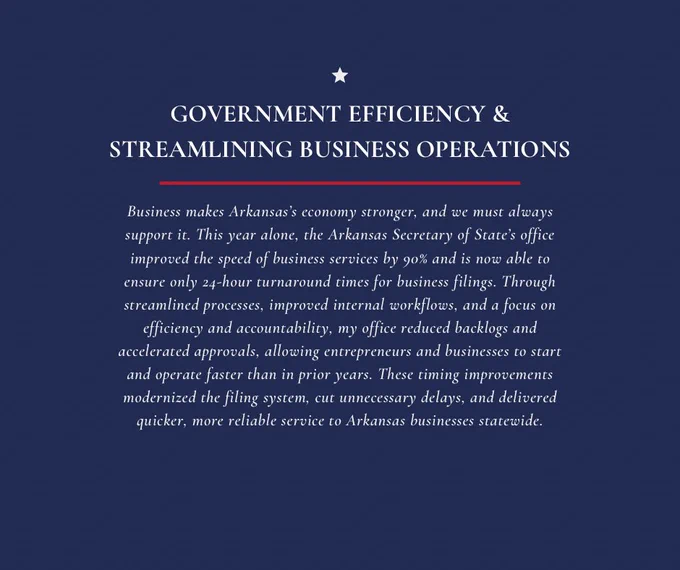 GOVERNMENT EFFICIENCY & STREAMLINING BUSINESS OPERATIONS

Business makes Arkansas's economy stronger, and we must always support it. This year alone, the Arkansas Secretary of State's office improved the speed of business services by 90% and is now able to ensure only 24-hour turnaround times for business filings. Through streamlined processes, improved internal workflows, and a focus on efficiency and accountability, my office reduced backlogs and accelerated approvals, allowing entrepreneurs and businesses to start and operate faster than in prior years. These timing improvements modernized the filing system, cut unnecessary delays, and delivered quicker, more reliable service to Arkansas businesses statewide.